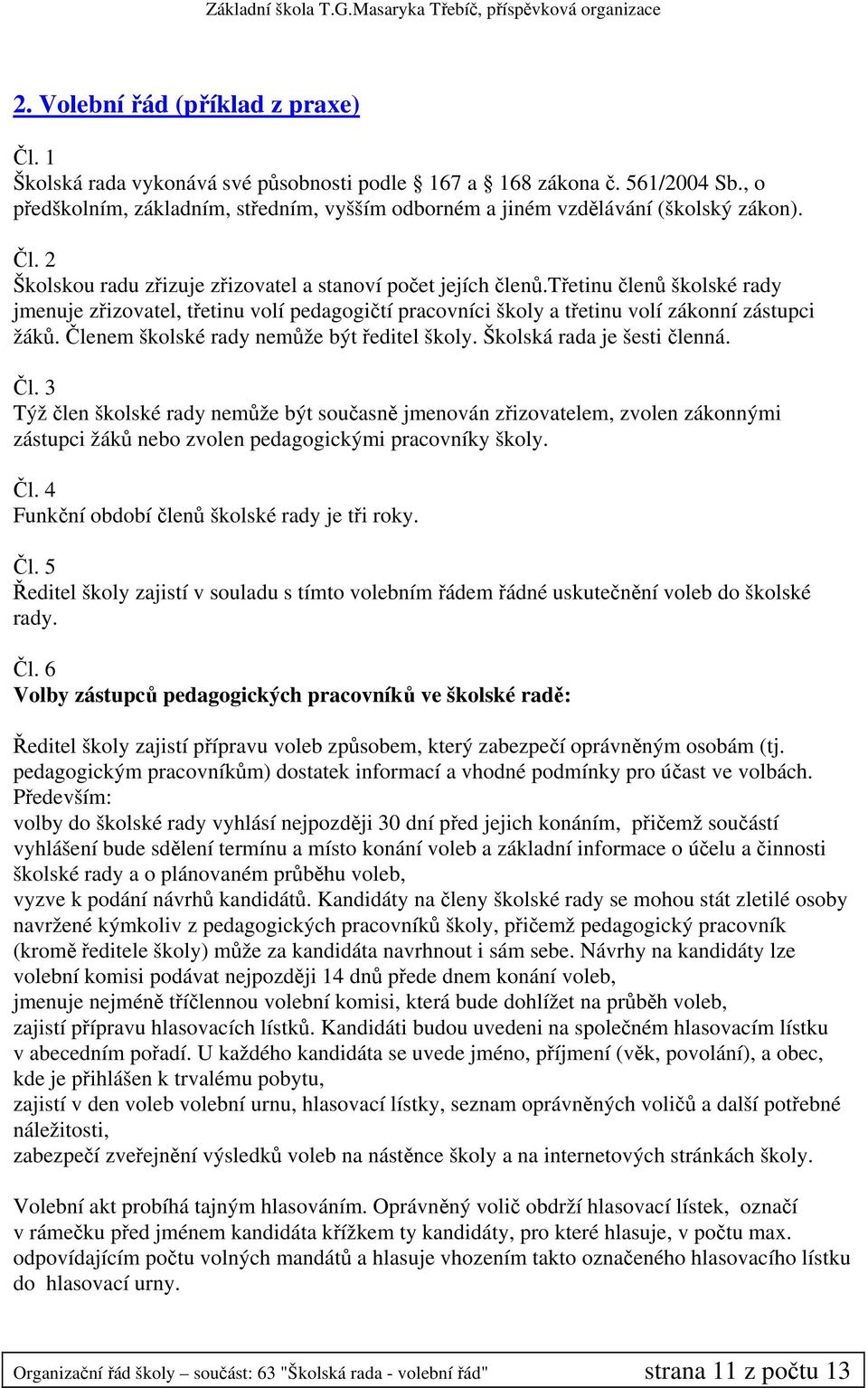 Základní škola T.G.Masaryka Třebíč, příspěvková organizace

2. Volební řád (příklad z praxe)

Čl. 1
Školská rada vykonává své působnosti podle 167 a 168 zákona č. 561/2004 Sb., o předškolním, základním, středním, vyšším odborném a jiném vzdělávání (školský zákon).

Čl. 2
Školskou radu zřizuje zřizovatel a stanoví počet jejích členů.třetinu členů školské rady jmenuje zřizovatel, třetinu volí pedagogičtí pracovníci školy a třetinu volí zákonní zástupci žáků. Členem školské rady nemůže být ředitel školy. Školská rada je šesti členná.

Čl. 3
Týž člen školské rady nemůže být současně jmenován zřizovatelem, zvolen zákonnými zástupci žáků nebo zvolen pedagogickými pracovníky školy.

Čl. 4
Funkční období členů školské rady je tři roky.

Čl. 5
Ředitel školy zajistí v souladu s tímto volebním řádem řádné uskutečnění voleb do školské rady.

Čl. 6
Volby zástupců pedagogických pracovníků ve školské radě:

Ředitel školy zajistí přípravu voleb způsobem, který zabezpečí oprávněným osobám (tj. pedagogickým pracovníkům) dostatek informací a vhodné podmínky pro účast ve volbách. Především:
volby do školské rady vyhlásí nejpozději 30 dní před jejich konáním, přičemž součástí vyhlášení bude sdělení termínu a místo konání voleb a základní informace o účelu a činnosti školské rady a o plánovaném průběhu voleb,
vyzve k podání návrhů kandidátů. Kandidáty na členy školské rady se mohou stát zletilé osoby navržené kýmkoliv z pedagogických pracovníků školy, přičemž pedagogický pracovník (kromě ředitele školy) může za kandidáta navrhnout i sám sebe. Návrhy na kandidáty lze volební komisi podávat nejpozději 14 dnů přede dnem konání voleb,
jmenuje nejméně tříčlennou volební komisi, která bude dohlížet na průběh voleb,
zajistí přípravu hlasovacích lístků. Kandidáti budou uvedeni na společném hlasovacím lístku v abecedním pořadí. U každého kandidáta se uvede jméno, příjmení (věk, povolání), a obec, kde je přihlášen k trvalému pobytu,
zajistí v den voleb volební urnu, hlasovací lístky, seznam oprávněných voličů a další potřebné náležitosti,
zabezpečí zveřejnění výsledků voleb na nástěnce školy a na internetových stránkách školy.

Volební akt probíhá tajným hlasováním. Oprávněný volič obdrží hlasovací lístek, označí v rámečku před jménem kandidáta křížkem ty kandidáty, pro které hlasuje, v počtu max. odpovídajícím počtu volných mandátů a hlasuje vhozením takto označeného hlasovacího lístku do hlasovací urny.

Organizační řád školy – součást: 63 "Školská rada - volební řád" strana 11 z počtu 13